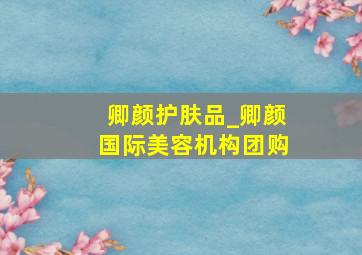 卿颜护肤品_卿颜国际美容机构团购